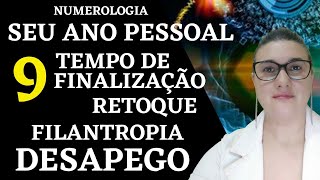 NUMEROLOGIA
SEU ANO PESSOAL
9
TEMPO DE FINALIZAÇÃO
RETOQUE
FILANTROPIA
DESAPEGO